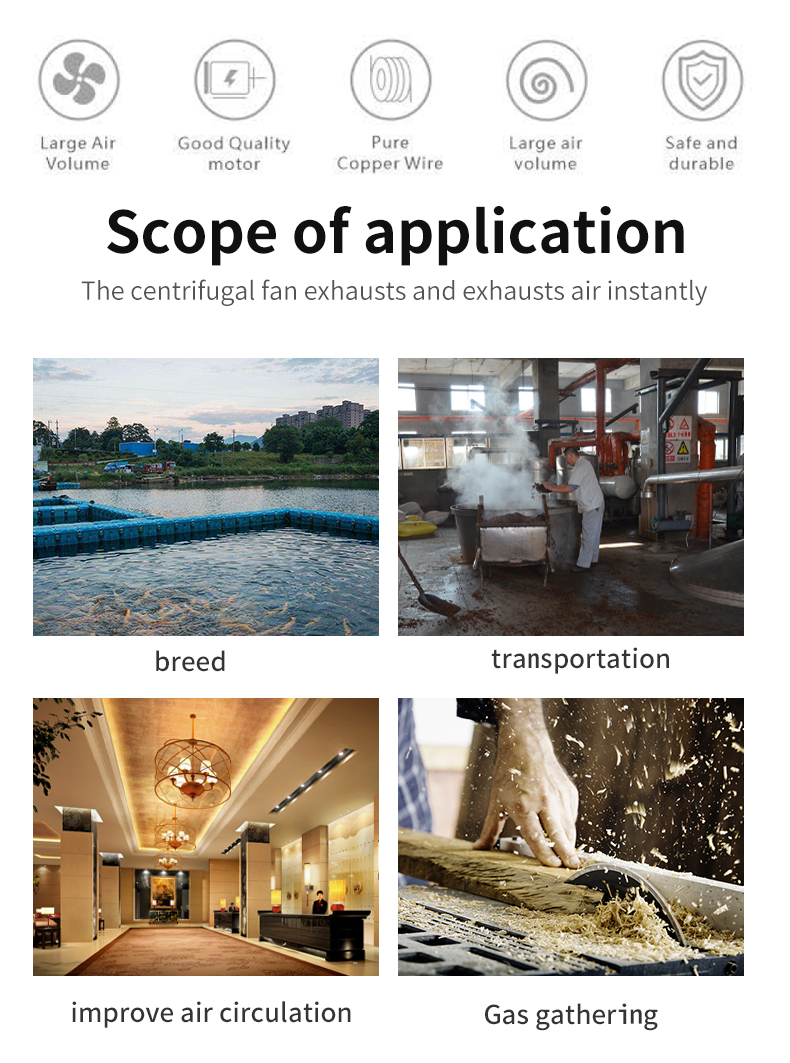 Large Air Volume

Good Quality motor

Pure Copper Wire

Large air volume

Safe and durable

Scope of application

The centrifugal fan exhausts and exhausts air instantly

breed

transportation

improve air circulation

Gas gathering